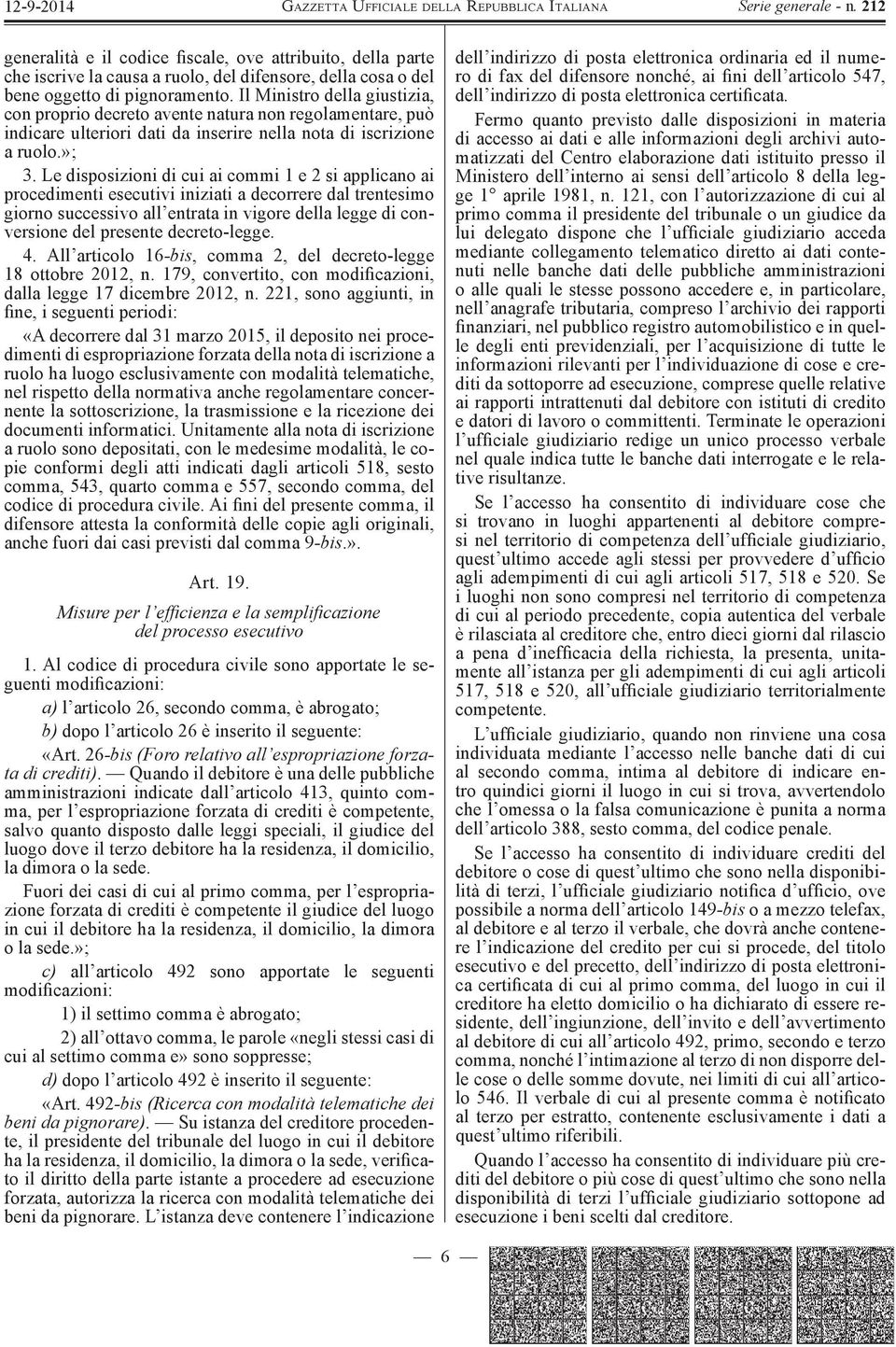 12-9-2014 GAZZETTA UFFICIALE DELLA REPUBBLICA ITALIANA Serie generale - n. 212

generalità e il codice fiscale, ove attribuito, della parte che iscrive la causa a ruolo, del difensore, della cosa o del bene oggetto di pignoramento. Il Ministro della giustizia, con proprio decreto avente natura non regolamentare, può indicare ulteriori dati da inserire nella nota di iscrizione a ruolo.»;

3. Le disposizioni di cui ai commi 1 e 2 si applicano ai procedimenti esecutivi iniziati a decorrere dal trentesimo giorno successivo all'entrata in vigore della legge di conversione del presente decreto-legge.

4. All'articolo 16-bis, comma 2, del decreto-legge 18 ottobre 2012, n. 179, convertito, con modificazioni, dalla legge 17 dicembre 2012, n. 221, sono aggiunti, in fine, i seguenti periodi:

«A decorrere dal 31 marzo 2015, il deposito nei procedimenti di espropriazione forzata della nota di iscrizione a ruolo ha luogo esclusivamente con modalità telematiche, nel rispetto della normativa anche regolamentare concernente la sottoscrizione, la trasmissione e la ricezione dei documenti informatici. Unitamente alla nota di iscrizione a ruolo sono depositati, con le medesime modalità, le copie conformi degli atti indicati dagli articoli 518, sesto comma, 543, quarto comma e 557, secondo comma, del codice di procedura civile. Ai fini del presente comma, il difensore attesta la conformità delle copie agli originali, anche fuori dai casi previsti dal comma 9-bis.».

Art. 19.

Misure per l'efficienza e la semplificazione del processo esecutivo

1. Al codice di procedura civile sono apportate le seguenti modificazioni:

a) l'articolo 26, secondo comma, è abrogato;

b) dopo l'articolo 26 è inserito il seguente:

«Art. 26-bis (Foro relativo all'espropriazione forzata di crediti). — Quando il debitore è una delle pubbliche amministrazioni indicate dall'articolo 413, quinto comma, per l'espropriazione forzata di crediti è competente, salvo quanto disposto dalle leggi speciali, il giudice del luogo dove il terzo debitore ha la residenza, il domicilio, la dimora o la sede.

Fuori dei casi di cui al primo comma, per l'espropriazione forzata di crediti è competente il giudice del luogo in cui il debitore ha la residenza, il domicilio, la dimora o la sede.»;

c) all'articolo 492 sono apportate le seguenti modificazioni:

1) il settimo comma è abrogato;

2) all'ottavo comma, le parole «negli stessi casi di cui al settimo comma e» sono soppresse;

d) dopo l'articolo 492 è inserito il seguente:

«Art. 492-bis (Ricerca con modalità telematiche dei beni da pignorare). — Su istanza del creditore procedente, il presidente del tribunale del luogo in cui il debitore ha la residenza, il domicilio, la dimora o la sede, verificato il diritto della parte istante a procedere ad esecuzione forzata, autorizza la ricerca con modalità telematiche dei beni da pignorare. L'istanza deve contenere l'indicazione dell'indirizzo di posta elettronica ordinaria ed il numero di fax del difensore nonché, ai fini dell'articolo 547, dell'indirizzo di posta elettronica certificata.

Fermo quanto previsto dalle disposizioni in materia di accesso ai dati e alle informazioni degli archivi automatizzati del Centro elaborazione dati istituito presso il Ministero dell'interno ai sensi dell'articolo 8 della legge 1° aprile 1981, n. 121, con l'autorizzazione di cui al primo comma il presidente del tribunale o un giudice da lui delegato dispone che l'ufficiale giudiziario acceda mediante collegamento telematico diretto ai dati contenuti nelle banche dati delle pubbliche amministrazioni o alle quali le stesse possono accedere e, in particolare, nell'anagrafe tributaria, compreso l'archivio dei rapporti finanziari, nel pubblico registro automobilistico e in quelle degli enti previdenziali, per l'acquisizione di tutte le informazioni rilevanti per l'individuazione di cose e crediti da sottoporre ad esecuzione, comprese quelle relative ai rapporti intrattenuti dal debitore con istituti di credito e datori di lavoro o committenti. Terminate le operazioni l'ufficiale giudiziario redige un unico processo verbale nel quale indica tutte le banche dati interrogate e le relative risultanze.

Se l'accesso ha consentito di individuare cose che si trovano in luoghi appartenenti al debitore compresi nel territorio di competenza dell'ufficiale giudiziario, quest'ultimo accede agli stessi per provvedere d'ufficio agli adempimenti di cui agli articoli 517, 518 e 520. Se i luoghi non sono compresi nel territorio di competenza di cui al periodo precedente, copia autentica del verbale è rilasciata al creditore che, entro dieci giorni dal rilascio a pena d'inefficacia della richiesta, la presenta, unitamente all'istanza per gli adempimenti di cui agli articoli 517, 518 e 520, all'ufficiale giudiziario territorialmente competente.

L'ufficiale giudiziario, quando non rinviene una cosa individuata mediante l'accesso nelle banche dati di cui al secondo comma, intima al debitore di indicare entro quindici giorni il luogo in cui si trova, avvertendolo che l'omessa o la falsa comunicazione è punita a norma dell'articolo 388, sesto comma, del codice penale.

Se l'accesso ha consentito di individuare crediti del debitore o cose di quest'ultimo che sono nella disponibilità di terzi, l'ufficiale giudiziario notifica d'ufficio, ove possibile a norma dell'articolo 149-bis o a mezzo telefax, al debitore e al terzo il verbale, che dovrà anche contenere l'indicazione del credito per cui si procede, del titolo esecutivo e del precetto, dell'indirizzo di posta elettronica certificata di cui al primo comma, del luogo in cui il creditore ha eletto domicilio o ha dichiarato di essere residente, dell'ingiunzione, dell'invito e dell'avvertimento al debitore di cui all'articolo 492, primo, secondo e terzo comma, nonché l'intimazione al terzo di non disporre delle cose o delle somme dovute, nei limiti di cui all'articolo 546. Il verbale di cui al presente comma è notificato al terzo per estratto, contenente esclusivamente i dati a quest'ultimo riferibili.

Quando l'accesso ha consentito di individuare più crediti del debitore o più cose di quest'ultimo che sono nella disponibilità di terzi l'ufficiale giudiziario sottopone ad esecuzione i beni scelti dal creditore.

— 6 —